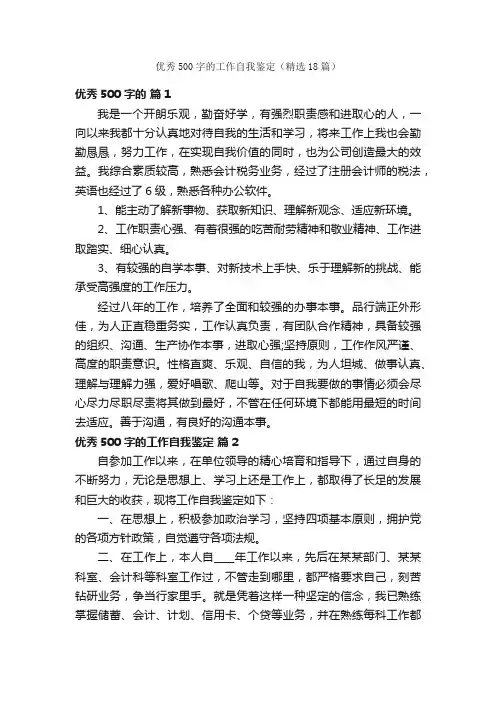 优秀500字的工作自我鉴定（精选18篇）

优秀500字的 篇1

我是一个开朗乐观，勤奋好学，有强烈职责感和进取心的人，一向以来我都十分认真地对待自我的生活和学习，将来工作上我也会勤勤恳恳，努力工作，在实现自我价值的同时，也为公司创造最大的效益。我综合素质较高，熟悉会计税务业务，经过了注册会计师的税法，英语也经过了6级，熟悉各种办公软件。

1、能主动了解新事物、获取新知识、理解新观念、适应新环境。

2、工作职责心强、有着很强的吃苦耐劳精神和敬业精神、工作进取踏实、细心认真。

3、有较强的自学本事、对新技术上手快、乐于理解新的挑战、能承受高强度的工作压力。

经过八年的工作，培养了全面和较强的办事本事。品行端正外形佳，为人正直稳重务实，工作认真负责，有团队合作精神，具备较强的组织、沟通、生产协作本事，进取心强;坚持原则，工作作风严谨、高度的职责意识。性格直爽、乐观、自信的我，为人坦城、做事认真、理解与理解力强，爱好唱歌、爬山等。对于自我要做的事情必须会尽心尽力尽职尽责将其做到最好，不管在任何环境下都能用最短的时间去适应。善于沟通，有良好的沟通本事。

优秀500字的工作自我鉴定 篇2

自参加工作以来，在单位领导的精心培育和指导下，通过自身的不断努力，无论是思想上、学习上还是工作上，都取得了长足的发展和巨大的收获，现将工作自我鉴定如下：

一、在思想上，积极参加政治学习，坚持四项基本原则，拥护党的各项方针政策，自觉遵守各项法规。

二、在工作上，本人自____年工作以来，先后在某某部门、某某科室、会计科等科室工作过，不管走到哪里，都严格要求自己，刻苦钻研业务，争当行家里手。就是凭着这样一种坚定的信念，我已熟练掌握储蓄、会计、计划、信用卡、个贷等业务，并在熟练每科工作都